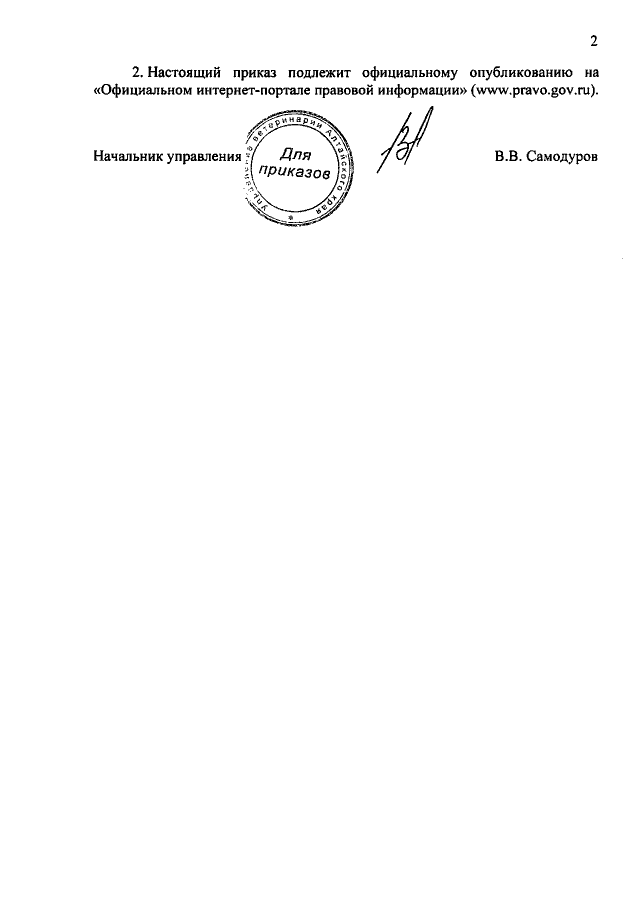 2

2. Настоящий приказ подлежит официальному опубликованию на «Официальном интернет-портале правовой информации» (www.pravo.gov.ru).

Начальник управления

Управление ветеринарии Алтайского края
Для приказов

В.В. Самодуров